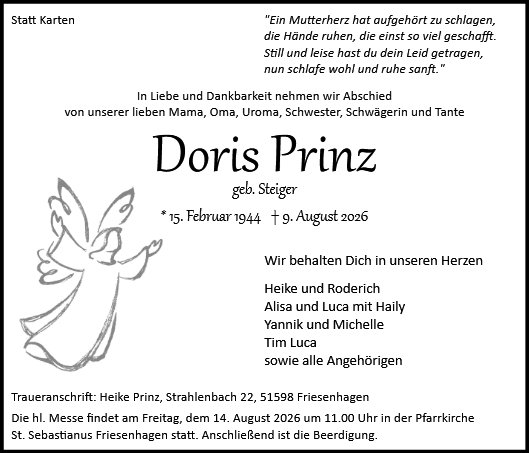 Statt Karten

"Ein Mutterherz hat aufgehört zu schlagen,
die Hände ruhen, die einst so viel geschafft.
Still und leise hast du dein Leid getragen,
nun schlafe wohl und ruhe sanft."

In Liebe und Dankbarkeit nehmen wir Abschied
von unserer lieben Mama, Oma, Uroma, Schwester, Schwägerin und Tante

Doris Prinz

geb. Steiger

* 15. Februar 1944 † 9. August 2026

Wir behalten Dich in unseren Herzen

Heike und Roderich
Alisa und Luca mit Haily
Yannik und Michelle
Tim Luca
sowie alle Angehörigen

Traueranschrift: Heike Prinz, Strahlenbach 22, 51598 Friesenhagen

Die hl. Messe findet am Freitag, dem 14. August 2026 um 11.00 Uhr in der Pfarrkirche St. Sebastianus Friesenhagen statt. Anschließend ist die Beerdigung.